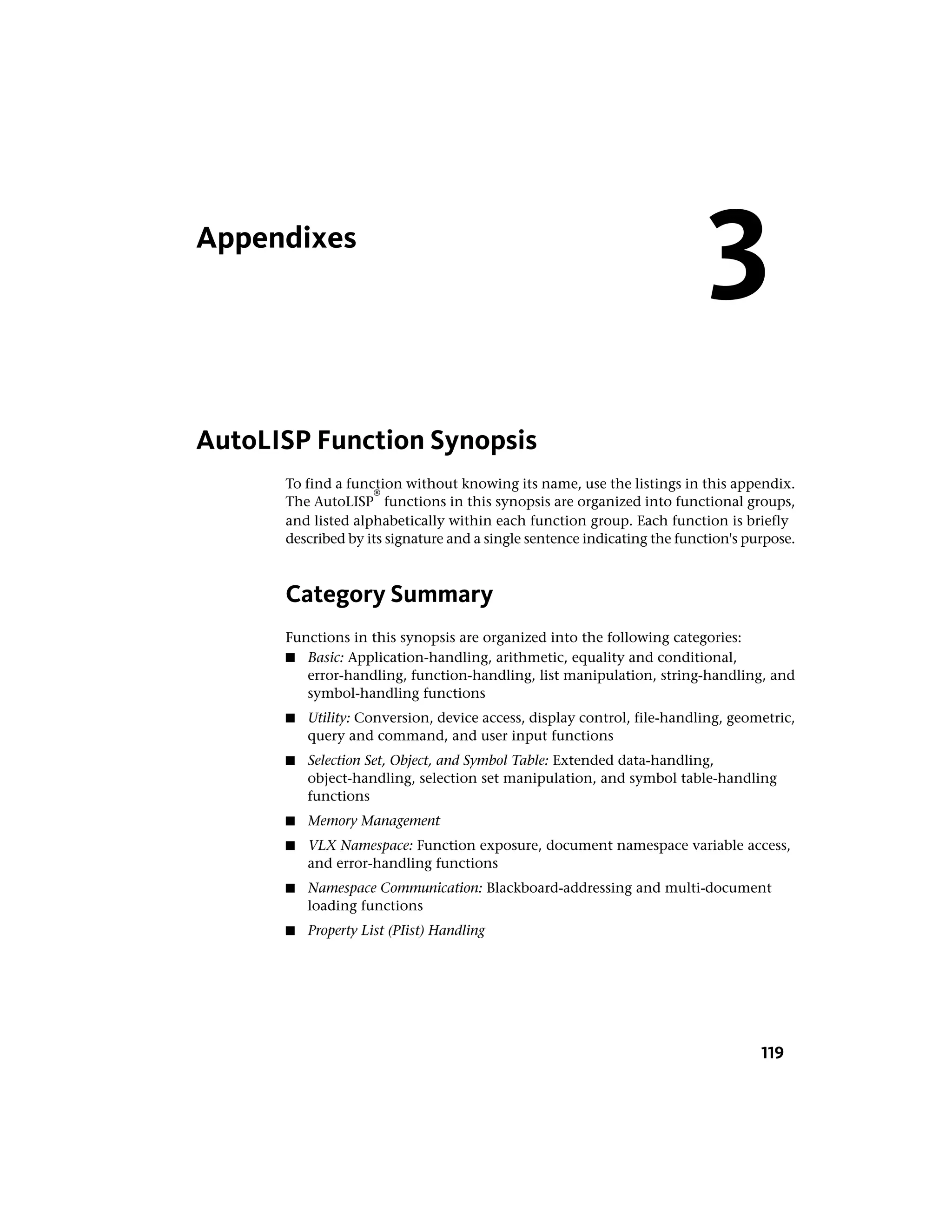 Appendixes

3

AutoLISP Function Synopsis

To find a function without knowing its name, use the listings in this appendix. The AutoLISP® functions in this synopsis are organized into functional groups, and listed alphabetically within each function group. Each function is briefly described by its signature and a single sentence indicating the function's purpose.

Category Summary

Functions in this synopsis are organized into the following categories:

■ Basic: Application-handling, arithmetic, equality and conditional, error-handling, function-handling, list manipulation, string-handling, and symbol-handling functions

■ Utility: Conversion, device access, display control, file-handling, geometric, query and command, and user input functions

■ Selection Set, Object, and Symbol Table: Extended data-handling, object-handling, selection set manipulation, and symbol table-handling functions

■ Memory Management

■ VLX Namespace: Function exposure, document namespace variable access, and error-handling functions

■ Namespace Communication: Blackboard-addressing and multi-document loading functions

■ Property List (PIist) Handling

119